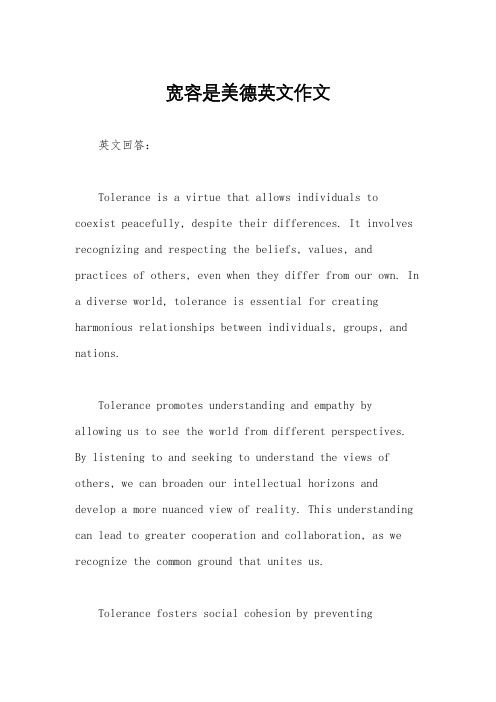 宽容是美德英文作文

英文回答：

Tolerance is a virtue that allows individuals to coexist peacefully, despite their differences. It involves recognizing and respecting the beliefs, values, and practices of others, even when they differ from our own. In a diverse world, tolerance is essential for creating harmonious relationships between individuals, groups, and nations.

Tolerance promotes understanding and empathy by allowing us to see the world from different perspectives. By listening to and seeking to understand the views of others, we can broaden our intellectual horizons and develop a more nuanced view of reality. This understanding can lead to greater cooperation and collaboration, as we recognize the common ground that unites us.

Tolerance fosters social cohesion by preventing